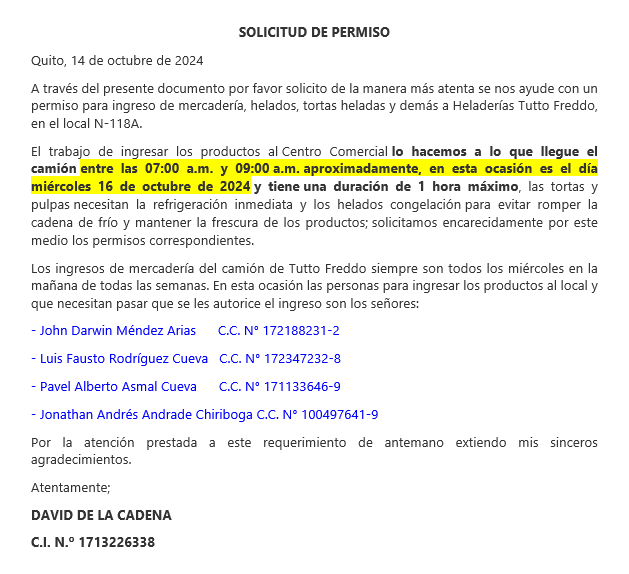 SOLICITUD DE PERMISO

Quito, 14 de octubre de 2024

A través del presente documento por favor solicito de la manera más atenta se nos ayude con un permiso para ingreso de mercadería, helados, tortas heladas y demás a Heladerías Tutto Freddo, en el local N-118A.

El trabajo de ingresar los productos al Centro Comercial lo hacemos a lo que llegue el camión entre las 07:00 a.m. y 09:00 a.m. aproximadamente, en esta ocasión es el día miércoles 16 de octubre de 2024 y tiene una duración de 1 hora máximo, las tortas y pulpas necesitan la refrigeración inmediata y los helados congelación para evitar romper la cadena de frío y mantener la frescura de los productos; solicitamos encarecidamente por este medio los permisos correspondientes.

Los ingresos de mercadería del camión de Tutto Freddo siempre son todos los miércoles en la mañana de todas las semanas. En esta ocasión las personas para ingresar los productos al local y que necesitan pasar que se les autorice el ingreso son los señores:

- John Darwin Méndez Arias C.C. N° 172188231-2

- Luis Fausto Rodríguez Cueva C.C. N° 172347232-8

- Pavel Alberto Asmal Cueva C.C. N° 171133646-9

- Jonathan Andrés Andrade Chiriboga C.C. N° 100497641-9

Por la atención prestada a este requerimiento de antemano extiendo mis sinceros agradecimientos.

Atentamente;

DAVID DE LA CADENA

C.I. N.º 1713226338